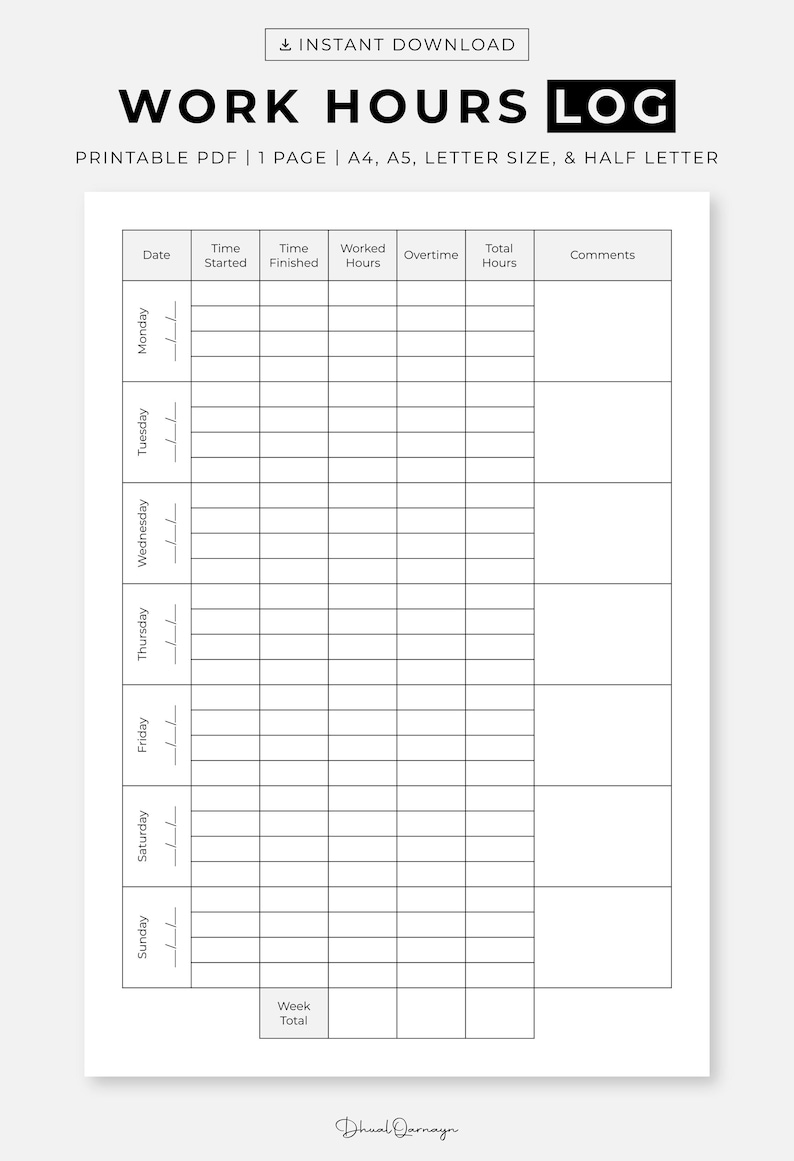 INSTANT DOWNLOAD

WORK HOURS LOG

PRINTABLE PDF | 1 PAGE | A4, A5, LETTER SIZE, & HALF LETTER

| Date | Time Started | Time Finished | Worked Hours | Overtime | Total Hours | Comments |
|---|---|---|---|---|---|---|
| Monday __/__/__ | | | | | | |
| Tuesday __/__/__ | | | | | | |
| Wednesday __/__/__ | | | | | | |
| Thursday __/__/__ | | | | | | |
| Friday __/__/__ | | | | | | |
| Saturday __/__/__ | | | | | | |
| Sunday __/__/__ | | | | | | |
| | | Week Total | | | | |

DhualQarnayn